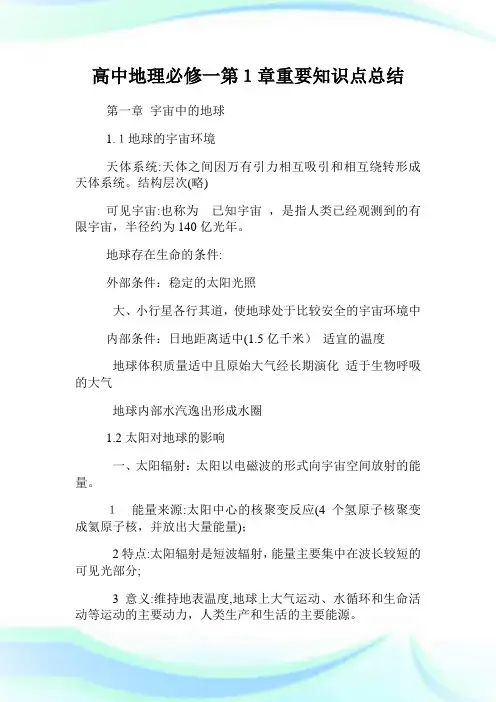 高中地理必修一第 1 章重要知识点总结

第一章 宇宙中的地球

1. 1 地球的宇宙环境

天体系统:天体之间因万有引力相互吸引和相互绕转形成天体系统。结构层次(略)

可见宇宙:也称为 已知宇宙 ，是指人类已经观测到的有限宇宙，半径约为 140 亿光年。

地球存在生命的条件:

外部条件：稳定的太阳光照

大、小行星各行其道，使地球处于比较安全的宇宙环境中

内部条件：日地距离适中(1.5 亿千米） 适宜的温度

地球体积质量适中且原始大气经长期演化 适于生物呼吸的大气

地球内部水汽逸出形成水圈

1.2 太阳对地球的影响

一、太阳辐射：太阳以电磁波的形式向宇宙空间放射的能量。

1 能量来源:太阳中心的核聚变反应(4 个氢原子核聚变成氦原子核，并放出大量能量);

2 特点:太阳辐射是短波辐射，能量主要集中在波长较短的可见光部分;

3 意义:维持地表温度,地球上大气运动、水循环和生命活动等运动的主要动力，人类生产和生活的主要能源。